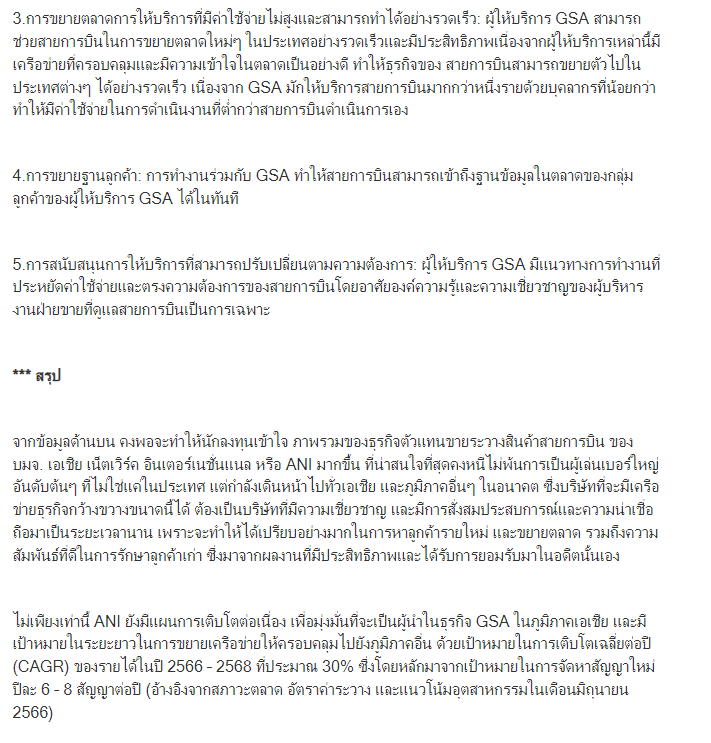 3.การขยายตลาดการให้บริการที่มีค่าใช้จ่ายไม่สูงและสามารถทำได้อย่างรวดเร็ว: ผู้ให้บริการ GSA สามารถช่วยสายการบินในการขยายตลาดใหม่ๆ ในประเทศอย่างรวดเร็วและมีประสิทธิภาพเนื่องจากผู้ให้บริการเหล่านี้มีเครือข่ายที่ครอบคลุมและมีความเข้าใจในตลาดเป็นอย่างดี ทำให้ธุรกิจของ สายการบินสามารถขยายตัวไปในประเทศต่างๆ ได้อย่างรวดเร็ว เนื่องจาก GSA มักให้บริการสายการบินมากกว่าหนึ่งรายด้วยบุคลากรที่น้อยกว่า ทำให้มีค่าใช้จ่ายในการดำเนินงานที่ต่ำกว่าสายการบินดำเนินการเอง

4.การขยายฐานลูกค้า: การทำงานร่วมกับ GSA ทำให้สายการบินสามารถเข้าถึงฐานข้อมูลในตลาดของกลุ่มลูกค้าของผู้ให้บริการ GSA ได้ในทันที

5.การสนับสนุนการให้บริการที่สามารถปรับเปลี่ยนตามความต้องการ: ผู้ให้บริการ GSA มีแนวทางการทำงานที่ประหยัดค่าใช้จ่ายและตรงความต้องการของสายการบินโดยอาศัยองค์ความรู้และความเชี่ยวชาญของผู้บริหารงานฝ่ายขายที่ดูแลสายการบินเป็นการเฉพาะ

*** สรุป

จากข้อมูลด้านบน คงพอจะทำให้นักลงทุนเข้าใจ ภาพรวมของธุรกิจตัวแทนขายระวางสินค้าสายการบิน ของ บมจ. เอเชีย เน็ตเวิร์ค อินเตอร์เนชั่นแนล หรือ ANI มากขึ้น ที่น่าสนใจที่สุดคงหนีไม่พ้นการเป็นผู้เล่นเบอร์ใหญ่อันดับต้นๆ ที่ไม่ใช่แค่ในประเทศ แต่กำลังเดินหน้าไปทั่วเอเชีย และภูมิภาคอื่นๆ ในอนาคต ซึ่งบริษัทที่จะมีเครือข่ายธุรกิจกว้างขวางขนาดนี้ได้ ต้องเป็นบริษัทที่มีความเชี่ยวชาญ และมีการสั่งสมประสบการณ์และความน่าเชื่อถือมาเป็นระยะเวลานาน เพราะจะทำให้ได้เปรียบอย่างมากในการหาลูกค้ารายใหม่ และขยายตลาด รวมถึงความสัมพันธ์ที่ดีในการรักษาลูกค้าเก่า ซึ่งมาจากผลงานที่มีประสิทธิภาพและได้รับการยอมรับมาในอดีตนั่นเอง

ไม่เพียงเท่านี้ ANI ยังมีแผนการเติบโตต่อเนื่อง เพื่อมุ่งมั่นที่จะเป็นผู้นำในธุรกิจ GSA ในภูมิภาคเอเชีย และมีเป้าหมายในระยะยาวในการขยายเครือข่ายให้ครอบคลุมไปยังภูมิภาคอื่น ด้วยเป้าหมายในการเติบโตเฉลี่ยต่อปี (CAGR) ของรายได้ในปี 2566 - 2568 ที่ประมาณ 30% ซึ่งโดยหลักมาจากเป้าหมายในการจัดหาสัญญาใหม่ปีละ 6 - 8 สัญญาต่อปี (อ้างอิงจากสภาวะตลาด อัตราค่าระวาง และแนวโน้มอุตสาหกรรมในเดือนมิถุนายน 2566)